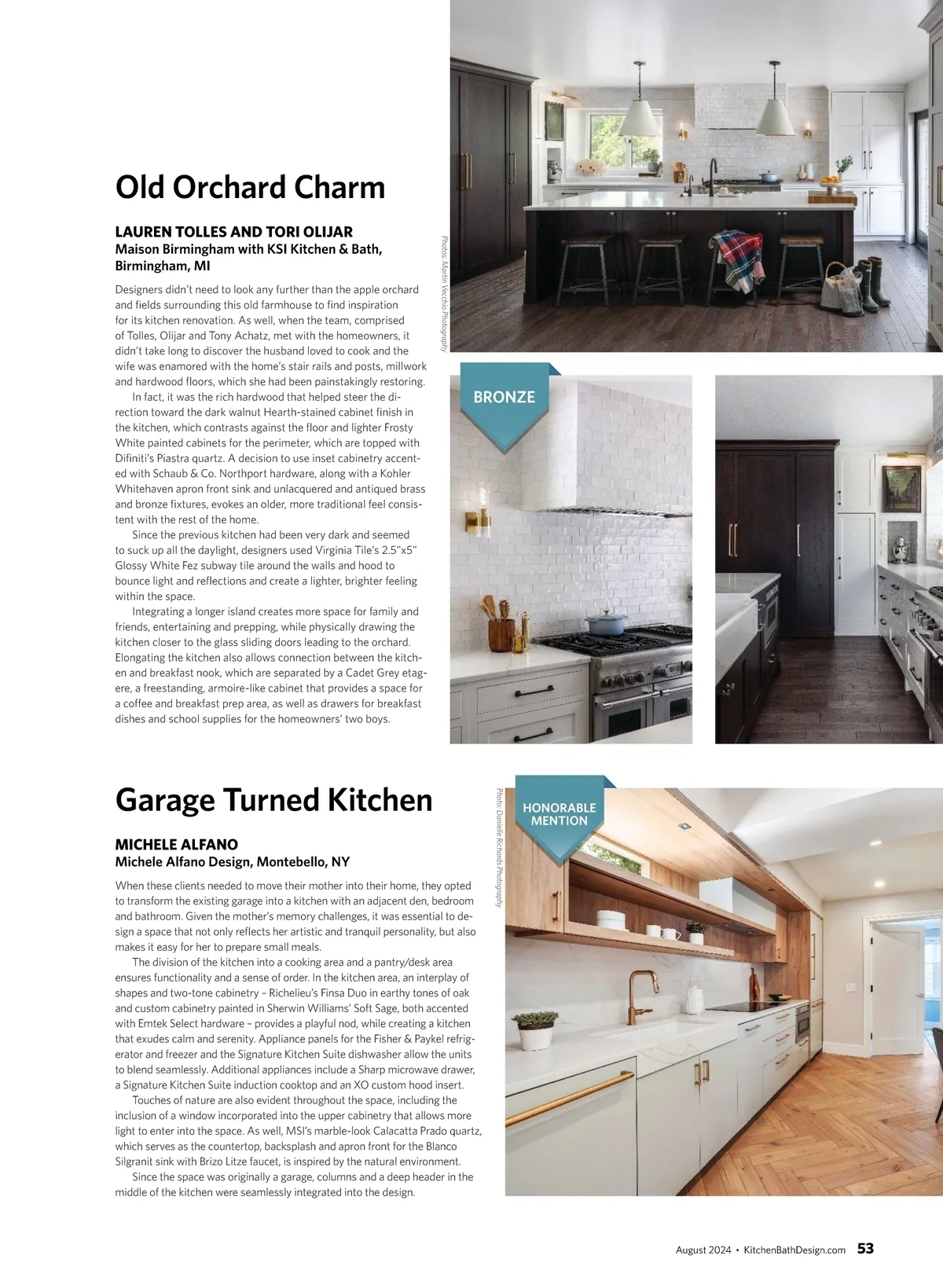 Old Orchard Charm

LAUREN TOLLES AND TORI OLIJAR
Maison Birmingham with KSI Kitchen & Bath, Birmingham, MI

Designers didn't need to look any further than the apple orchard and fields surrounding this old farmhouse to find inspiration for its kitchen renovation. As well, when the team, comprised of Tolles, Olijar and Tony Achatz, met with the homeowners, it didn't take long to discover the husband loved to cook and the wife was enamored with the home's stair rails and posts, millwork and hardwood floors, which she had been painstakingly restoring.

In fact, it was the rich hardwood that helped steer the direction toward the dark walnut Hearth-stained cabinet finish in the kitchen, which contrasts against the floor and lighter Frosty White painted cabinets for the perimeter, which are topped with Difiniti's Piastra quartz. A decision to use inset cabinetry accented with Schaub & Co. Northport hardware, along with a Kohler Whitehaven apron front sink and unlacquered and antiqued brass and bronze fixtures, evokes an older, more traditional feel consistent with the rest of the home.

Since the previous kitchen had been very dark and seemed to suck up all the daylight, designers used Virginia Tile's 2.5"x5" Glossy White Fez subway tile around the walls and hood to bounce light and reflections and create a lighter, brighter feeling within the space.

Integrating a longer island creates more space for family and friends, entertaining and prepping, while physically drawing the kitchen closer to the glass sliding doors leading to the orchard. Elongating the kitchen also allows connection between the kitchen and breakfast nook, which are separated by a Cadet Grey etagere, a freestanding, armoire-like cabinet that provides a space for a coffee and breakfast prep area, as well as drawers for breakfast dishes and school supplies for the homeowners' two boys.

Photos: Martin Vecchio Photography

BRONZE

Garage Turned Kitchen

MICHELE ALFANO
Michele Alfano Design, Montebello, NY

When these clients needed to move their mother into their home, they opted to transform the existing garage into a kitchen with an adjacent den, bedroom and bathroom. Given the mother's memory challenges, it was essential to design a space that not only reflects her artistic and tranquil personality, but also makes it easy for her to prepare small meals.

The division of the kitchen into a cooking area and a pantry/desk area ensures functionality and a sense of order. In the kitchen area, an interplay of shapes and two-tone cabinetry – Richelieu's Finsa Duo in earthy tones of oak and custom cabinetry painted in Sherwin Williams' Soft Sage, both accented with Emtek Select hardware – provides a playful nod, while creating a kitchen that exudes calm and serenity. Appliance panels for the Fisher & Paykel refrigerator and freezer and the Signature Kitchen Suite dishwasher allow the units to blend seamlessly. Additional appliances include a Sharp microwave drawer, a Signature Kitchen Suite induction cooktop and an XO custom hood insert.

Touches of nature are also evident throughout the space, including the inclusion of a window incorporated into the upper cabinetry that allows more light to enter into the space. As well, MSI's marble-look Calacatta Prado quartz, which serves as the countertop, backsplash and apron front for the Blanco Silgranit sink with Brizo Litze faucet, is inspired by the natural environment.

Since the space was originally a garage, columns and a deep header in the middle of the kitchen were seamlessly integrated into the design.

Photo: Danielle Richards Photography

HONORABLE MENTION

August 2024 • KitchenBathDesign.com 53